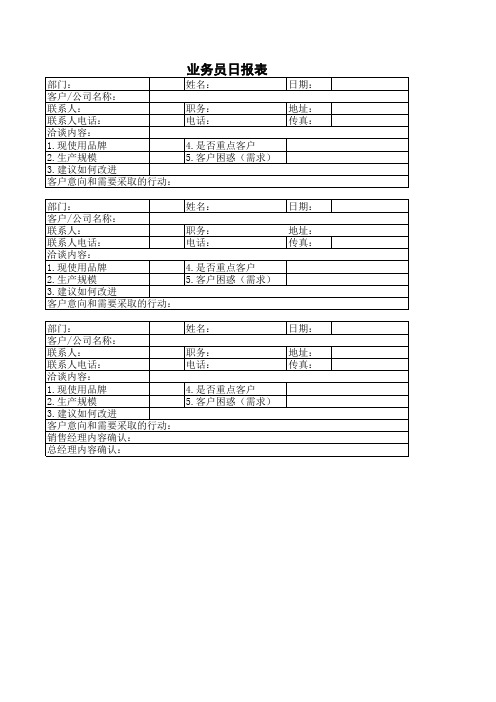 业务员日报表

| 部门： | | 姓名： | | 日期： | |
|---|---|---|---|---|---|
| 客户/公司名称： | | | | | |
| 联系人： | | 职务： | | 地址： | |
| 联系人电话： | | 电话： | | 传真： | |
| 洽谈内容： | | | | | |
| 1.现使用品牌 | | 4.是否重点客户 | | | |
| 2.生产规模 | | 5.客户困惑（需求） | | | |
| 3.建议如何改进 | | | | | |
| 客户意向和需要采取的行动： | | | | | |

| 部门： | | 姓名： | | 日期： | |
|---|---|---|---|---|---|
| 客户/公司名称： | | | | | |
| 联系人： | | 职务： | | 地址： | |
| 联系人电话： | | 电话： | | 传真： | |
| 洽谈内容： | | | | | |
| 1.现使用品牌 | | 4.是否重点客户 | | | |
| 2.生产规模 | | 5.客户困惑（需求） | | | |
| 3.建议如何改进 | | | | | |
| 客户意向和需要采取的行动： | | | | | |

| 部门： | | 姓名： | | 日期： | |
|---|---|---|---|---|---|
| 客户/公司名称： | | | | | |
| 联系人： | | 职务： | | 地址： | |
| 联系人电话： | | 电话： | | 传真： | |
| 洽谈内容： | | | | | |
| 1.现使用品牌 | | 4.是否重点客户 | | | |
| 2.生产规模 | | 5.客户困惑（需求） | | | |
| 3.建议如何改进 | | | | | |
| 客户意向和需要采取的行动： | | | | | |
| 销售经理内容确认： | | | | | |
| 总经理内容确认： | | | | | |